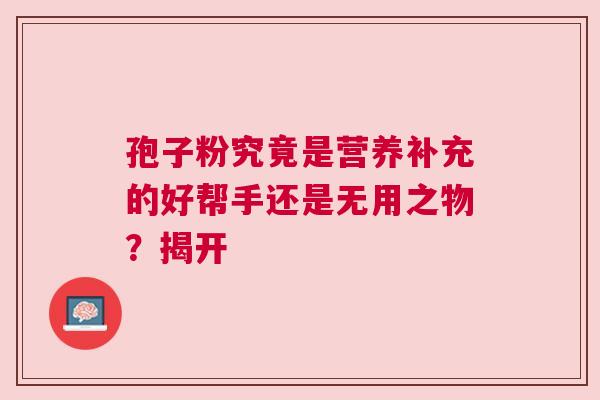 孢子粉究竟是营养补充的好帮手还是无用之物？揭开